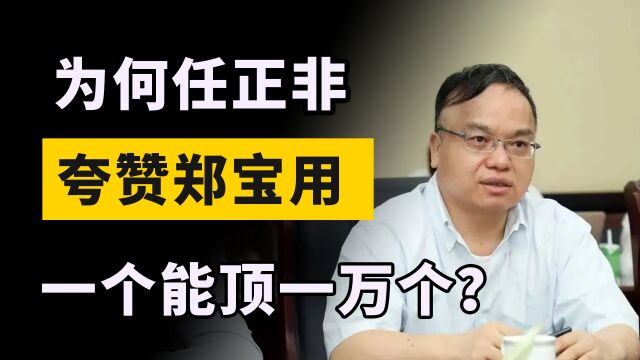 为何任正非

夸赞郑宝用

一个能顶一万个？